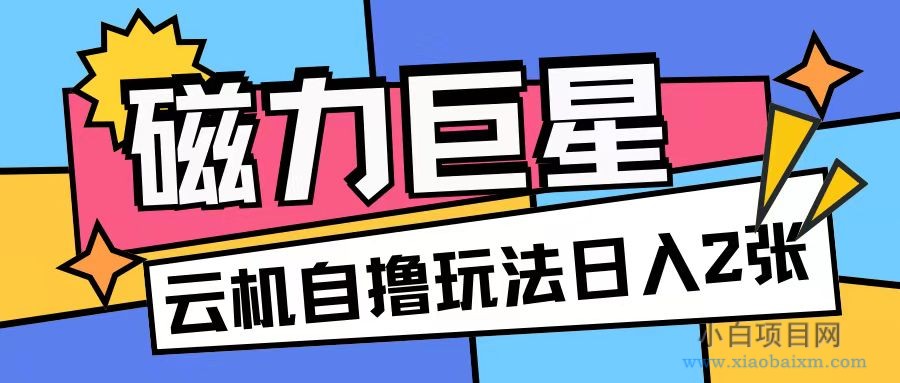 磁力巨星

云机自撸玩法日入2张

小白项目网
www.xiaobaixm.com